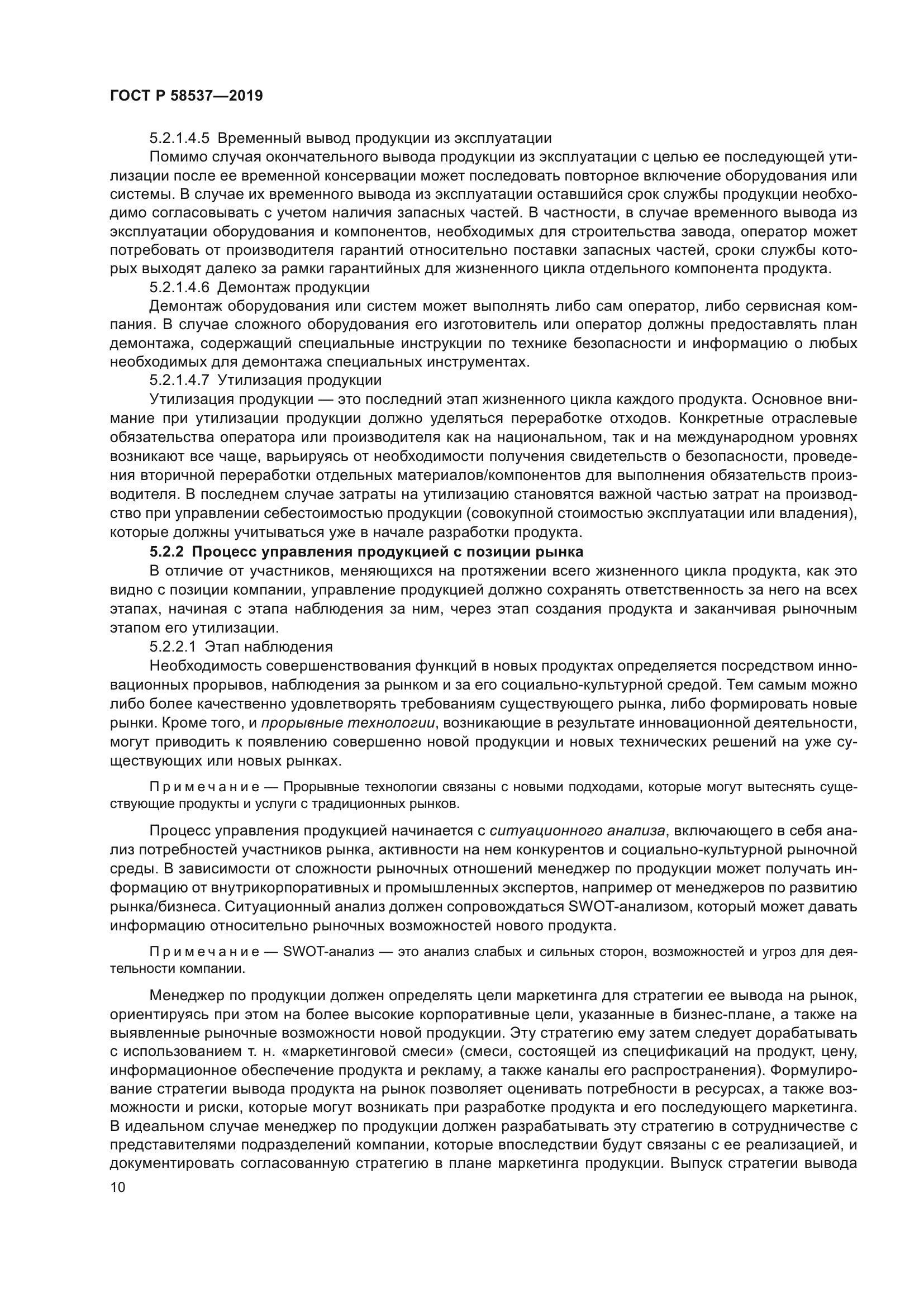 ГОСТ Р 58537—2019

5.2.1.4.5 Временный вывод продукции из эксплуатации

Помимо случая окончательного вывода продукции из эксплуатации с целью ее последующей утилизации после ее временной консервации может последовать повторное включение оборудования или системы. В случае их временного вывода из эксплуатации оставшийся срок службы продукции необходимо согласовывать с учетом наличия запасных частей. В частности, в случае временного вывода из эксплуатации оборудования и компонентов, необходимых для строительства завода, оператор может потребовать от производителя гарантий относительно поставки запасных частей, сроки службы которых выходят далеко за рамки гарантийных для жизненного цикла отдельного компонента продукта.

5.2.1.4.6 Демонтаж продукции

Демонтаж оборудования или систем может выполнять либо сам оператор, либо сервисная компания. В случае сложного оборудования его изготовитель или оператор должны предоставлять план демонтажа, содержащий специальные инструкции по технике безопасности и информацию о любых необходимых для демонтажа специальных инструментах.

5.2.1.4.7 Утилизация продукции

Утилизация продукции — это последний этап жизненного цикла каждого продукта. Основное внимание при утилизации продукции должно уделяться переработке отходов. Конкретные отраслевые обязательства оператора или производителя как на национальном, так и на международном уровнях возникают все чаще, варьируясь от необходимости получения свидетельств о безопасности, проведения вторичной переработки отдельных материалов/компонентов для выполнения обязательств производителя. В последнем случае затраты на утилизацию становятся важной частью затрат на производство при управлении себестоимостью продукции (совокупной стоимостью эксплуатации или владения), которые должны учитываться уже в начале разработки продукта.

5.2.2 Процесс управления продукцией с позиции рынка

В отличие от участников, меняющихся на протяжении всего жизненного цикла продукта, как это видно с позиции компании, управление продукцией должно сохранять ответственность за него на всех этапах, начиная с этапа наблюдения за ним, через этап создания продукта и заканчивая рыночным этапом его утилизации.

5.2.2.1 Этап наблюдения

Необходимость совершенствования функций в новых продуктах определяется посредством инновационных прорывов, наблюдения за рынком и за его социально-культурной средой. Тем самым можно либо более качественно удовлетворять требованиям существующего рынка, либо формировать новые рынки. Кроме того, и прорывные технологии, возникающие в результате инновационной деятельности, могут приводить к появлению совершенно новой продукции и новых технических решений на уже существующих или новых рынках.

Примечание — Прорывные технологии связаны с новыми подходами, которые могут вытеснять существующие продукты и услуги с традиционных рынков.

Процесс управления продукцией начинается с ситуационного анализа, включающего в себя анализ потребностей участников рынка, активности на нем конкурентов и социально-культурной рыночной среды. В зависимости от сложности рыночных отношений менеджер по продукции может получать информацию от внутрикорпоративных и промышленных экспертов, например от менеджеров по развитию рынка/бизнеса. Ситуационный анализ должен сопровождаться SWOT-анализом, который может давать информацию относительно рыночных возможностей нового продукта.

Примечание — SWOT-анализ — это анализ слабых и сильных сторон, возможностей и угроз для деятельности компании.

Менеджер по продукции должен определять цели маркетинга для стратегии ее вывода на рынок, ориентируясь при этом на более высокие корпоративные цели, указанные в бизнес-плане, а также на выявленные рыночные возможности новой продукции. Эту стратегию ему затем следует дорабатывать с использованием т. н. «маркетинговой смеси» (смеси, состоящей из спецификаций на продукт, цену, информационное обеспечение продукта и рекламу, а также каналы его распространения). Формулирование стратегии вывода продукта на рынок позволяет оценивать потребности в ресурсах, а также возможности и риски, которые могут возникать при разработке продукта и его последующего маркетинга. В идеальном случае менеджер по продукции должен разрабатывать эту стратегию в сотрудничестве с представителями подразделений компании, которые впоследствии будут связаны с ее реализацией, и документировать согласованную стратегию в плане маркетинга продукции. Выпуск стратегии вывода

10